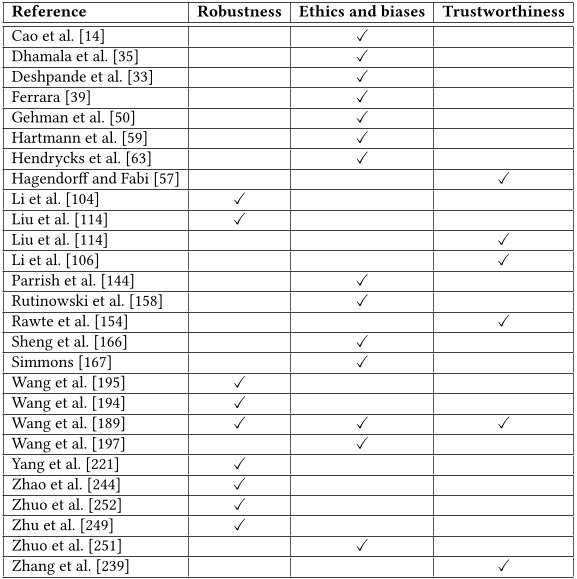 | Reference | Robustness | Ethics and biases | Trustworthiness |
|---|---|---|---|
| Cao et al. [14] | | ✓ | |
| Dhamala et al. [35] | | ✓ | |
| Deshpande et al. [33] | | ✓ | |
| Ferrara [39] | | ✓ | |
| Gehman et al. [50] | | ✓ | |
| Hartmann et al. [59] | | ✓ | |
| Hendrycks et al. [63] | | ✓ | |
| Hagendorff and Fabi [57] | | | ✓ |
| Li et al. [104] | ✓ | | |
| Liu et al. [114] | ✓ | | |
| Liu et al. [114] | | | ✓ |
| Li et al. [106] | | | ✓ |
| Parrish et al. [144] | | ✓ | |
| Rutinowski et al. [158] | | ✓ | |
| Rawte et al. [154] | | | ✓ |
| Sheng et al. [166] | | ✓ | |
| Simmons [167] | | ✓ | |
| Wang et al. [195] | ✓ | | |
| Wang et al. [194] | ✓ | | |
| Wang et al. [189] | ✓ | ✓ | ✓ |
| Wang et al. [197] | | ✓ | |
| Yang et al. [221] | ✓ | | |
| Zhao et al. [244] | ✓ | | |
| Zhuo et al. [252] | ✓ | | |
| Zhu et al. [249] | ✓ | | |
| Zhuo et al. [251] | | ✓ | |
| Zhang et al. [239] | | | ✓ |